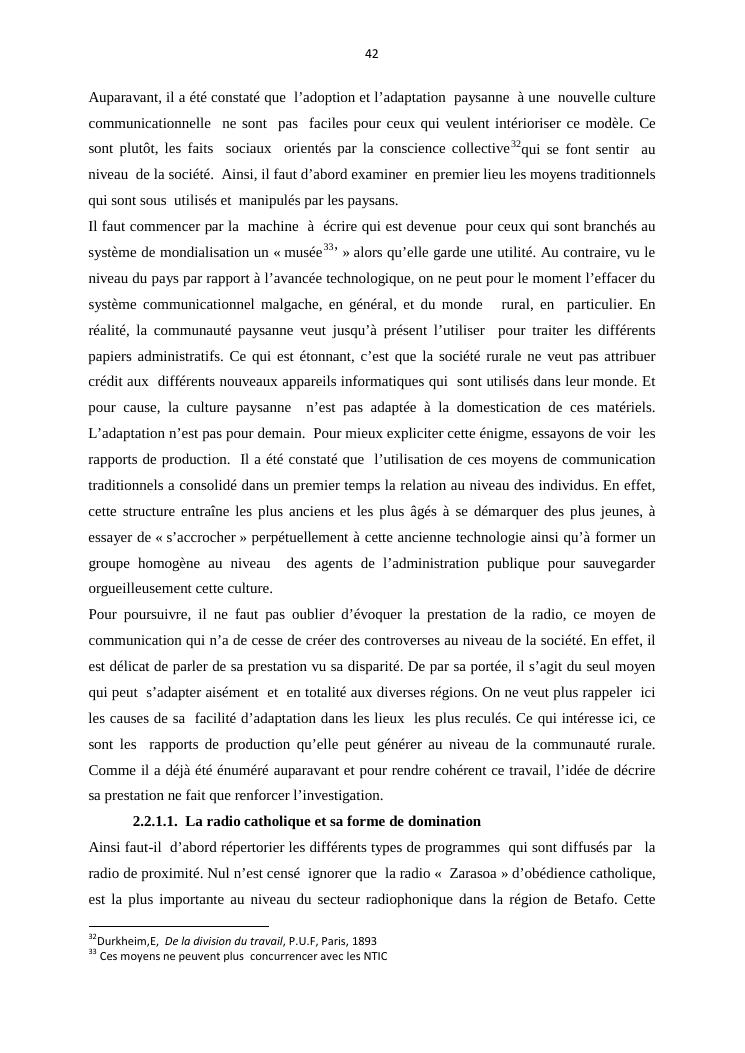 42

Auparavant, il a été constaté que l'adoption et l'adaptation paysanne à une nouvelle culture communicationnelle ne sont pas faciles pour ceux qui veulent intérioriser ce modèle. Ce sont plutôt, les faits sociaux orientés par la conscience collective$^{32}$qui se font sentir au niveau de la société. Ainsi, il faut d'abord examiner en premier lieu les moyens traditionnels qui sont sous utilisés et manipulés par les paysans.

Il faut commencer par la machine à écrire qui est devenue pour ceux qui sont branchés au système de mondialisation un « musée$^{33}$' » alors qu'elle garde une utilité. Au contraire, vu le niveau du pays par rapport à l'avancée technologique, on ne peut pour le moment l'effacer du système communicationnel malgache, en général, et du monde rural, en particulier. En réalité, la communauté paysanne veut jusqu'à présent l'utiliser pour traiter les différents papiers administratifs. Ce qui est étonnant, c'est que la société rurale ne veut pas attribuer crédit aux différents nouveaux appareils informatiques qui sont utilisés dans leur monde. Et pour cause, la culture paysanne n'est pas adaptée à la domestication de ces matériels. L'adaptation n'est pas pour demain. Pour mieux expliciter cette énigme, essayons de voir les rapports de production. Il a été constaté que l'utilisation de ces moyens de communication traditionnels a consolidé dans un premier temps la relation au niveau des individus. En effet, cette structure entraîne les plus anciens et les plus âgés à se démarquer des plus jeunes, à essayer de « s'accrocher » perpétuellement à cette ancienne technologie ainsi qu'à former un groupe homogène au niveau des agents de l'administration publique pour sauvegarder orgueilleusement cette culture.

Pour poursuivre, il ne faut pas oublier d'évoquer la prestation de la radio, ce moyen de communication qui n'a de cesse de créer des controverses au niveau de la société. En effet, il est délicat de parler de sa prestation vu sa disparité. De par sa portée, il s'agit du seul moyen qui peut s'adapter aisément et en totalité aux diverses régions. On ne veut plus rappeler ici les causes de sa facilité d'adaptation dans les lieux les plus reculés. Ce qui intéresse ici, ce sont les rapports de production qu'elle peut générer au niveau de la communauté rurale. Comme il a déjà été énuméré auparavant et pour rendre cohérent ce travail, l'idée de décrire sa prestation ne fait que renforcer l'investigation.

2.2.1.1. La radio catholique et sa forme de domination

Ainsi faut-il d'abord répertorier les différents types de programmes qui sont diffusés par la radio de proximité. Nul n'est censé ignorer que la radio « Zarasoa » d'obédience catholique, est la plus importante au niveau du secteur radiophonique dans la région de Betafo. Cette

$^{32}$Durkheim,E, De la division du travail, P.U.F, Paris, 1893
$^{33}$ Ces moyens ne peuvent plus concurrencer avec les NTIC